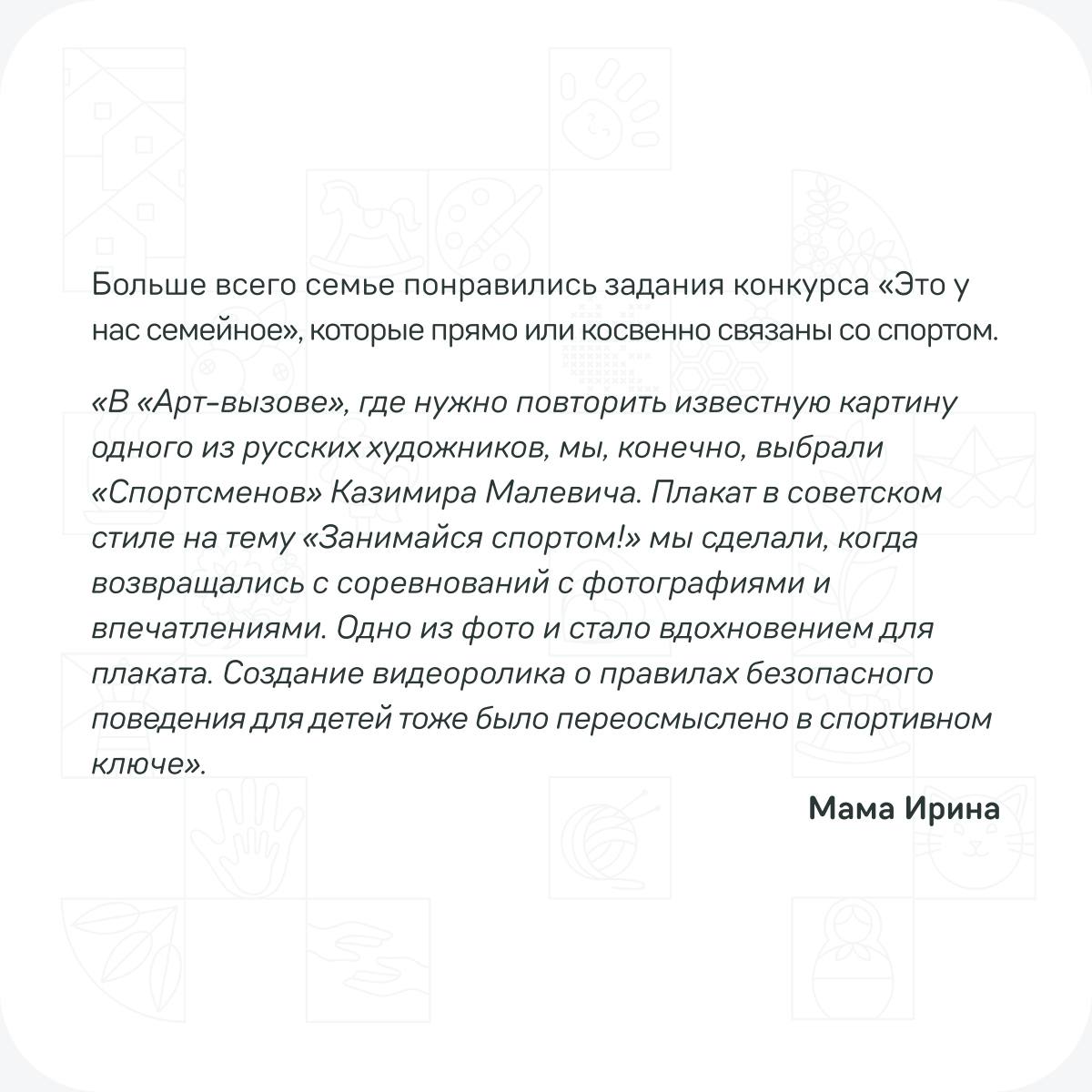 Больше всего семье понравились задания конкурса «Это у нас семейное», которые прямо или косвенно связаны со спортом.

«В «Арт-вызове», где нужно повторить известную картину одного из русских художников, мы, конечно, выбрали «Спортсменов» Казимира Малевича. Плакат в советском стиле на тему «Занимайся спортом!» мы сделали, когда возвращались с соревнований с фотографиями и впечатлениями. Одно из фото и стало вдохновением для плаката. Создание видеоролика о правилах безопасного поведения для детей тоже было переосмыслено в спортивном ключе».

Мама Ирина